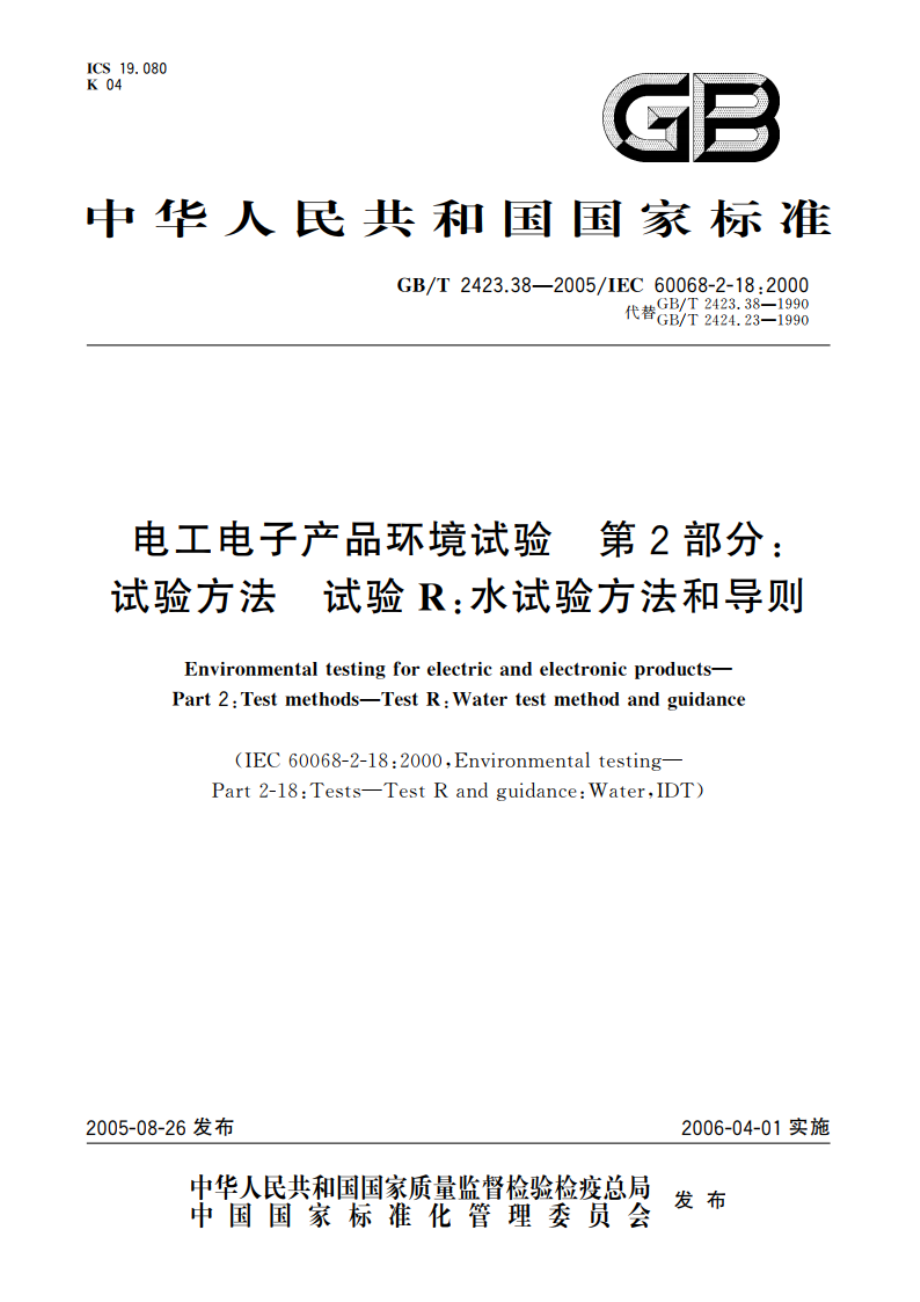 ICS 19.080
K 04

GB

中华人民共和国国家标准

GB/T 2423.38—2005/IEC 60068-2-18:2000
代替 GB/T 2423.38—1990
GB/T 2424.23—1990

电工电子产品环境试验 第2部分:
试验方法 试验R:水试验方法和导则

Environmental testing for electric and electronic products—
Part 2:Test methods—Test R:Water test method and guidance

(IEC 60068-2-18:2000,Environmental testing—
Part 2-18:Tests—Test R and guidance:Water,IDT)

2005-08-26 发布

2006-04-01 实施

中华人民共和国国家质量监督检验检疫总局
中国国家标准化管理委员会
发布